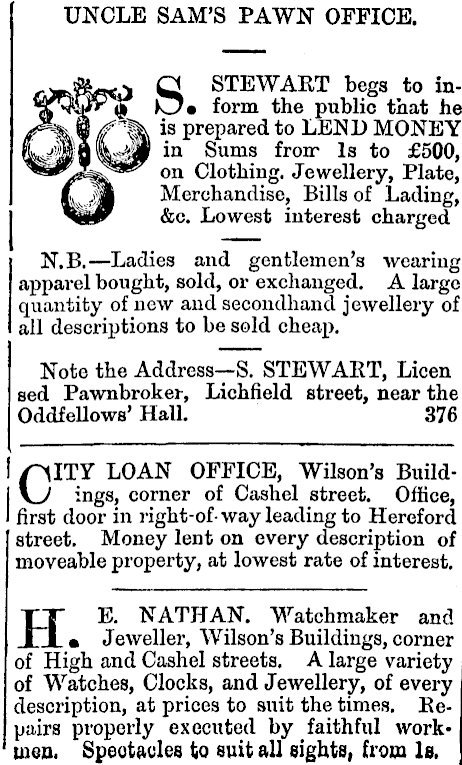 UNCLE SAM'S PAWN OFFICE.

S. STEWART begs to inform the public that he is prepared to LEND MONEY in Sums from 1s to £500, on Clothing. Jewellery, Plate, Merchandise, Bills of Lading, &c. Lowest interest charged

N.B.—Ladies and gentlemen's wearing apparel bought, sold, or exchanged. A large quantity of new and secondhand jewellery of all descriptions to be sold cheap.

Note the Address—S. STEWART, Licensed Pawnbroker, Lichfield street, near the Oddfellows' Hall. 376

CITY LOAN OFFICE, Wilson's Buildings, corner of Cashel street. Office, first door in right-of-way leading to Hereford street. Money lent on every description of moveable property, at lowest rate of interest.

H. E. NATHAN. Watchmaker and Jeweller, Wilson's Buildings, corner of High and Cashel streets. A large variety of Watches, Clocks, and Jewellery, of every description, at prices to suit the times. Repairs properly executed by faithful workmen. Spectacles to suit all sights, from 1s.